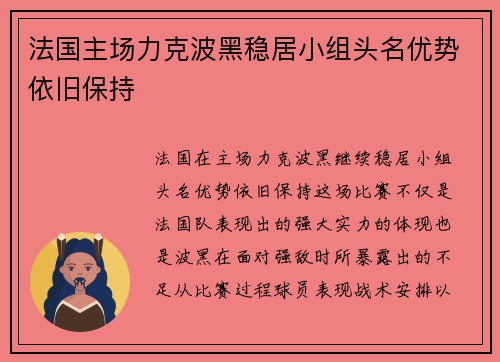 法国主场力克波黑稳居小组头名优势依旧保持

法国在主场力克波黑继续稳居小组头名优势依旧保持这场比赛不仅是法国队表现出的强大实力的体现也是波黑在面对强敌时所暴露出的不足从比赛过程球员表现战术安排以